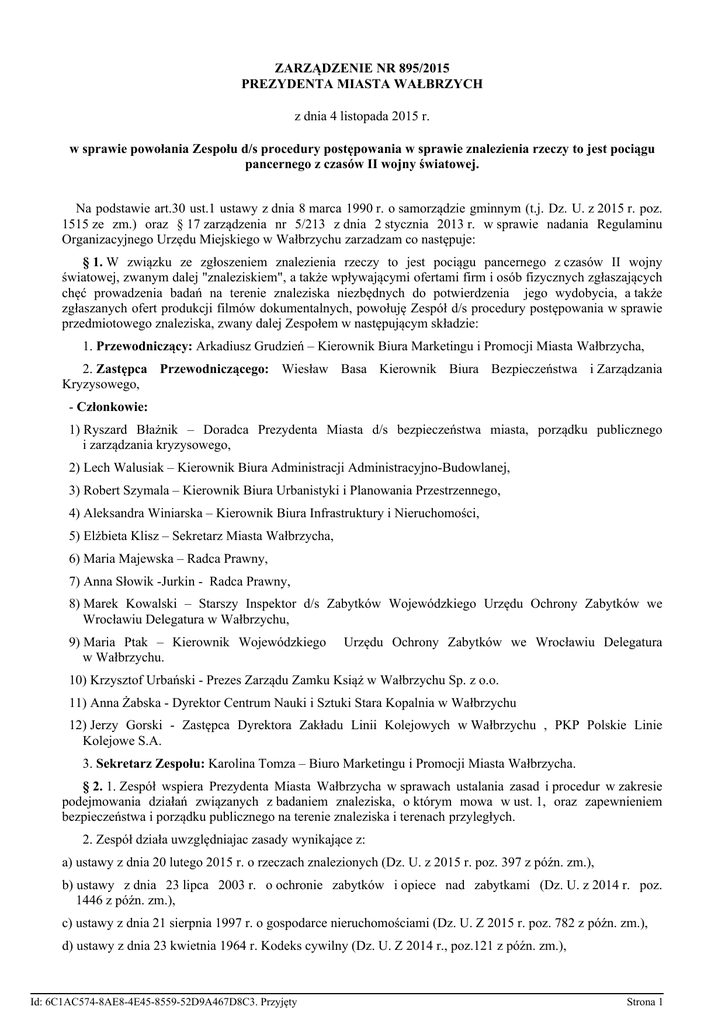 ZARZĄDZENIE NR 895/2015
PREZYDENTA MIASTA WAŁBRZYCH

z dnia 4 listopada 2015 r.

w sprawie powołania Zespołu d/s procedury postępowania w sprawie znalezienia rzeczy to jest pociągu pancernego z czasów II wojny światowej.

Na podstawie art.30 ust.1 ustawy z dnia 8 marca 1990 r. o samorządzie gminnym (t.j. Dz. U. z 2015 r. poz. 1515 ze zm.) oraz § 17 zarządzenia nr 5/213 z dnia 2 stycznia 2013 r. w sprawie nadania Regulaminu Organizacyjnego Urzędu Miejskiego w Wałbrzychu zarzadzam co następuje:

§ 1. W związku ze zgłoszeniem znalezienia rzeczy to jest pociągu pancernego z czasów II wojny światowej, zwanym dalej "znaleziskiem", a także wpływającymi ofertami firm i osób fizycznych zgłaszających chęć prowadzenia badań na terenie znaleziska niezbędnych do potwierdzenia jego wydobycia, a także zgłaszanych ofert produkcji filmów dokumentalnych, powołuję Zespół d/s procedury postępowania w sprawie przedmiotowego znaleziska, zwany dalej Zespołem w następującym składzie:

1. Przewodniczący: Arkadiusz Grudzień – Kierownik Biura Marketingu i Promocji Miasta Wałbrzycha,

2. Zastępca Przewodniczącego: Wiesław Basa Kierownik Biura Bezpieczeństwa i Zarządzania Kryzysowego,

- Członkowie:

1) Ryszard Błażnik – Doradca Prezydenta Miasta d/s bezpieczeństwa miasta, porządku publicznego i zarządzania kryzysowego,

2) Lech Walusiak – Kierownik Biura Administracji Administracyjno-Budowlanej,

3) Robert Szymala – Kierownik Biura Urbanistyki i Planowania Przestrzennego,

4) Aleksandra Winiarska – Kierownik Biura Infrastruktury i Nieruchomości,

5) Elżbieta Klisz – Sekretarz Miasta Wałbrzycha,

6) Maria Majewska – Radca Prawny,

7) Anna Słowik -Jurkin - Radca Prawny,

8) Marek Kowalski – Starszy Inspektor d/s Zabytków Wojewódzkiego Urzędu Ochrony Zabytków we Wrocławiu Delegatura w Wałbrzychu,

9) Maria Ptak – Kierownik Wojewódzkiego Urzędu Ochrony Zabytków we Wrocławiu Delegatura w Wałbrzychu.

10) Krzysztof Urbański - Prezes Zarządu Zamku Książ w Wałbrzychu Sp. z o.o.

11) Anna Żabska - Dyrektor Centrum Nauki i Sztuki Stara Kopalnia w Wałbrzychu

12) Jerzy Gorski - Zastępca Dyrektora Zakładu Linii Kolejowych w Wałbrzychu , PKP Polskie Linie Kolejowe S.A.

3. Sekretarz Zespołu: Karolina Tomza – Biuro Marketingu i Promocji Miasta Wałbrzycha.

§ 2. 1. Zespół wspiera Prezydenta Miasta Wałbrzycha w sprawach ustalania zasad i procedur w zakresie podejmowania działań związanych z badaniem znaleziska, o którym mowa w ust. 1, oraz zapewnieniem bezpieczeństwa i porządku publicznego na terenie znaleziska i terenach przyległych.

2. Zespół działa uwzględniajac zasady wynikające z:

a) ustawy z dnia 20 lutego 2015 r. o rzeczach znalezionych (Dz. U. z 2015 r. poz. 397 z późn. zm.),

b) ustawy z dnia 23 lipca 2003 r. o ochronie zabytków i opiece nad zabytkami (Dz. U. z 2014 r. poz. 1446 z późn. zm.),

c) ustawy z dnia 21 sierpnia 1997 r. o gospodarce nieruchomościami (Dz. U. Z 2015 r. poz. 782 z późn. zm.),

d) ustawy z dnia 23 kwietnia 1964 r. Kodeks cywilny (Dz. U. Z 2014 r., poz.121 z późn. zm.),

Id: 6C1AC574-8AE8-4E45-8559-52D9A467D8C3. Przyjęty	Strona 1